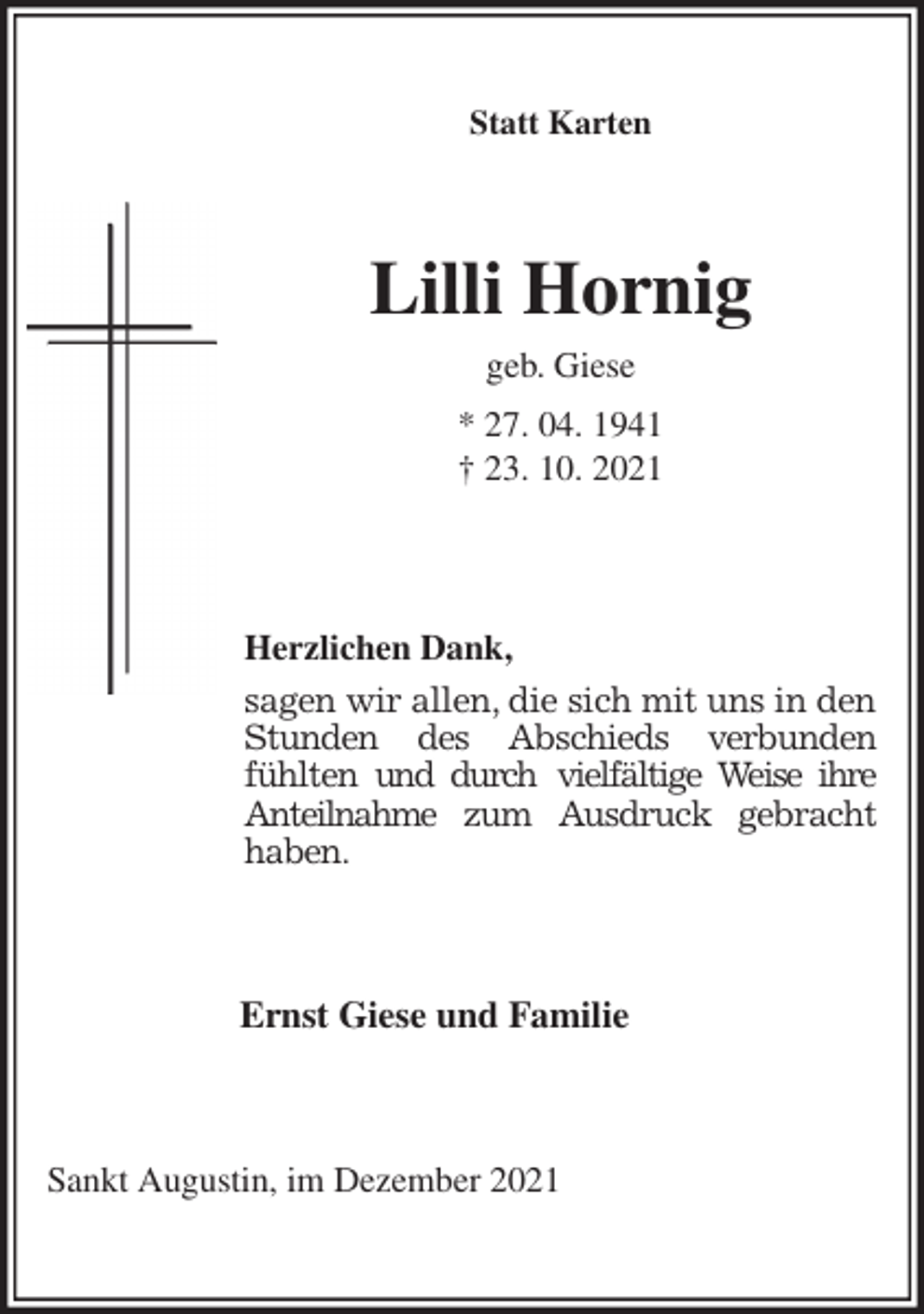 Statt Karten

Lilli Hornig

geb. Giese

* 27. 04. 1941
† 23. 10. 2021

Herzlichen Dank,

sagen wir allen, die sich mit uns in den Stunden des Abschieds verbunden fühlten und durch vielfältige Weise ihre Anteilnahme zum Ausdruck gebracht haben.

Ernst Giese und Familie

Sankt Augustin, im Dezember 2021